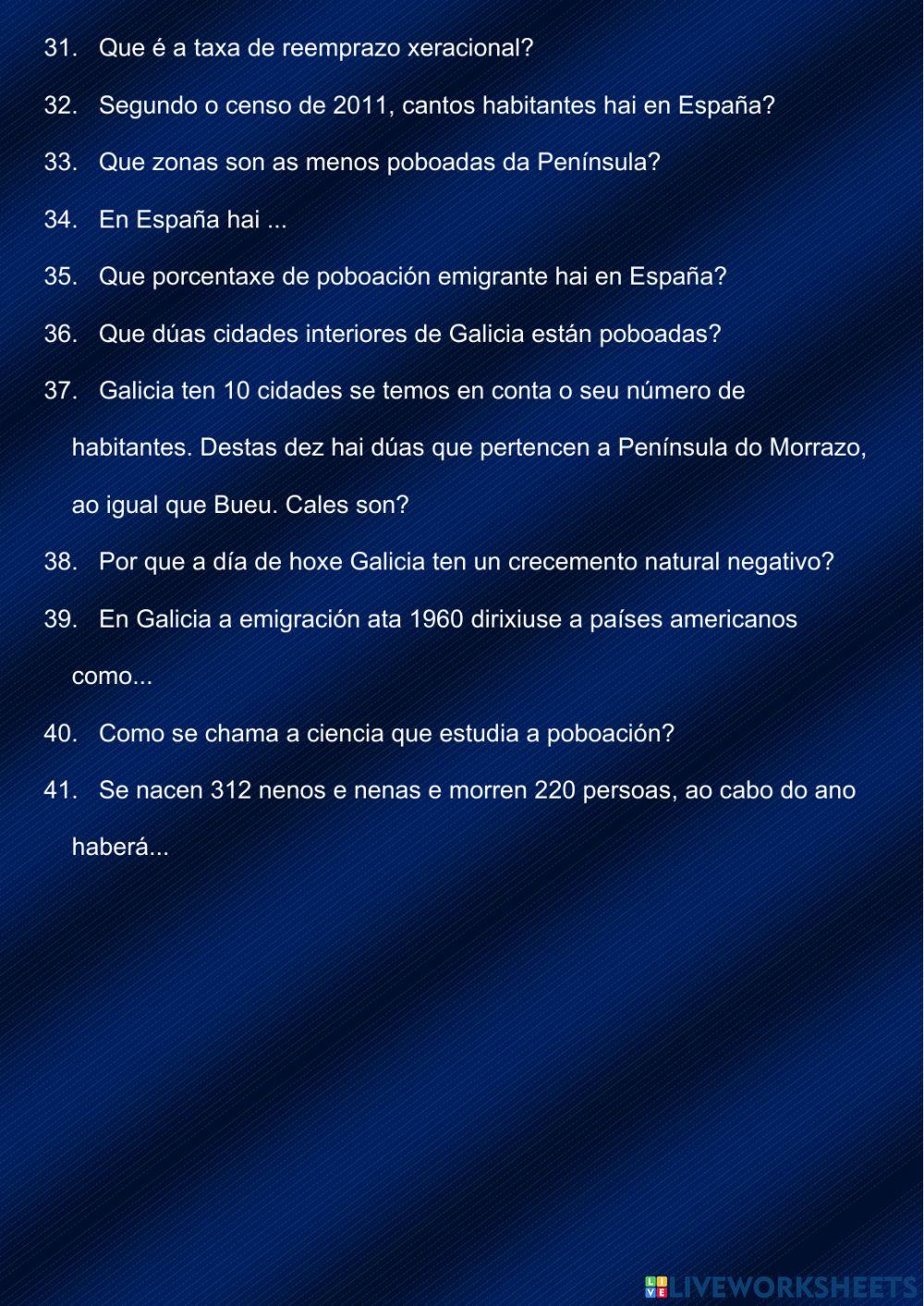 31. Que é a taxa de reemprazo xeracional?

32. Segundo o censo de 2011, cantos habitantes hai en España?

33. Que zonas son as menos poboadas da Península?

34. En España hai ...

35. Que porcentaxe de poboación emigrante hai en España?

36. Que dúas cidades interiores de Galicia están poboadas?

37. Galicia ten 10 cidades se temos en conta o seu número de habitantes. Destas dez hai dúas que pertencen a Península do Morrazo, ao igual que Bueu. Cales son?

38. Por que a día de hoxe Galicia ten un crecemento natural negativo?

39. En Galicia a emigración ata 1960 dirixiuse a países americanos como...

40. Como se chama a ciencia que estudia a poboación?

41. Se nacen 312 nenos e nenas e morren 220 persoas, ao cabo do ano haberá...

LIVEWORKSHEETS